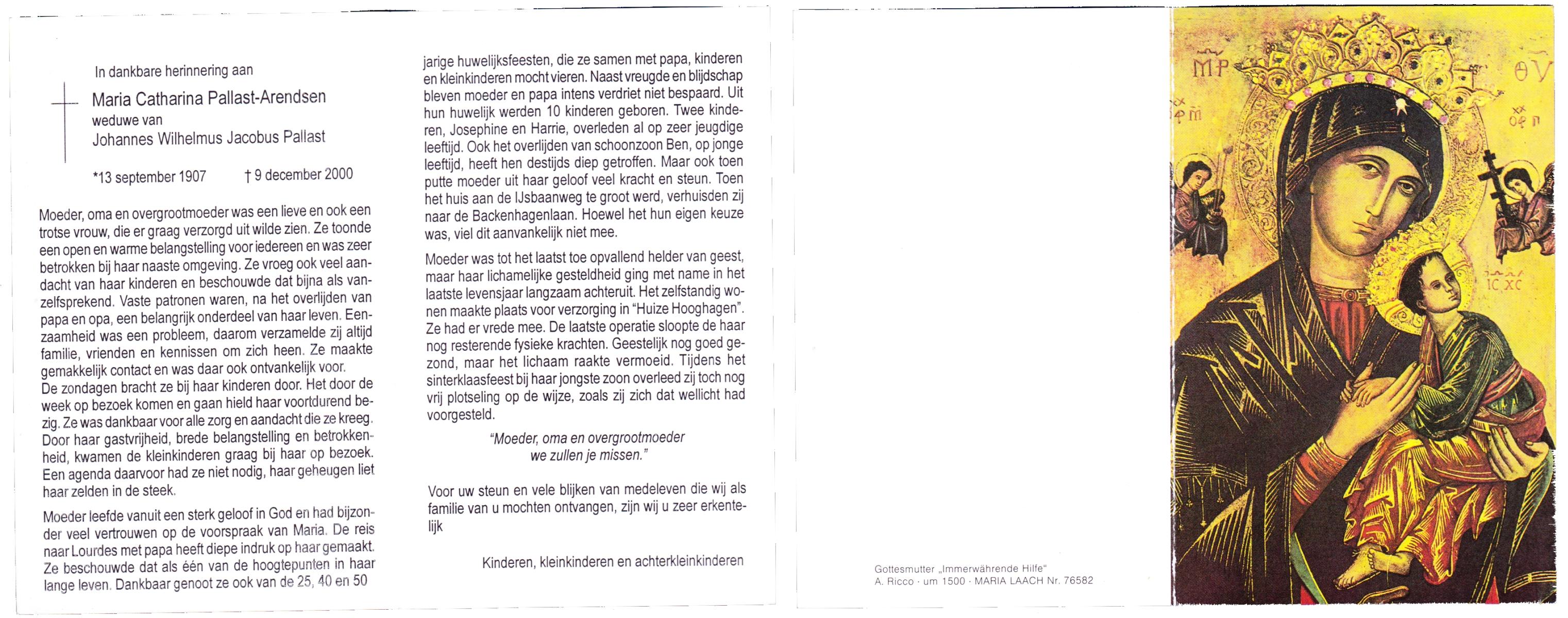 In dankbare herinnering aan

Maria Catharina Pallast-Arendsen
weduwe van
Johannes Wilhelmus Jacobus Pallast

*13 september 1907 † 9 december 2000

Moeder, oma en overgrootmoeder was een lieve en ook een trotse vrouw, die er graag verzorgd uit wilde zien. Ze toonde een open en warme belangstelling voor iedereen en was zeer betrokken bij haar naaste omgeving. Ze vroeg ook veel aandacht van haar kinderen en beschouwde dat bijna als vanzelfsprekend. Vaste patronen waren, na het overlijden van papa en opa, een belangrijk onderdeel van haar leven. Eenzaamheid was een probleem, daarom verzamelde zij altijd familie, vrienden en kennissen om zich heen. Ze maakte gemakkelijk contact en was daar ook ontvankelijk voor.
De zondagen bracht ze bij haar kinderen door. Het door de week op bezoek komen en gaan hield haar voortdurend bezig. Ze was dankbaar voor alle zorg en aandacht die ze kreeg. Door haar gastvrijheid, brede belangstelling en betrokkenheid, kwamen de kleinkinderen graag bij haar op bezoek. Een agenda daarvoor had ze niet nodig, haar geheugen liet haar zelden in de steek.

Moeder leefde vanuit een sterk geloof in God en had bijzonder veel vertrouwen op de voorspraak van Maria. De reis naar Lourdes met papa heeft diepe indruk op haar gemaakt. Ze beschouwde dat als één van de hoogtepunten in haar lange leven. Dankbaar genoot ze ook van de 25, 40 en 50 jarige huwelijksfeesten, die ze samen met papa, kinderen en kleinkinderen mocht vieren. Naast vreugde en blijdschap bleven moeder en papa intens verdriet niet bespaard. Uit hun huwelijk werden 10 kinderen geboren. Twee kinderen, Josephine en Harrie, overleden al op zeer jeugdige leeftijd. Ook het overlijden van schoonzoon Ben, op jonge leeftijd, heeft hen destijds diep getroffen. Maar ook toen putte moeder uit haar geloof veel kracht en steun. Toen het huis aan de IJsbaanweg te groot werd, verhuisden zij naar de Backenhagenlaan. Hoewel het hun eigen keuze was, viel dit aanvankelijk niet mee.

Moeder was tot het laatst toe opvallend helder van geest, maar haar lichamelijke gesteldheid ging met name in het laatste levensjaar langzaam achteruit. Het zelfstandig wonen maakte plaats voor verzorging in "Huize Hooghagen". Ze had er vrede mee. De laatste operatie sloopte de haar nog resterende fysieke krachten. Geestelijk nog goed gezond, maar het lichaam raakte vermoeid. Tijdens het sinterklaasfeest bij haar jongste zoon overleed zij toch nog vrij plotseling op de wijze, zoals zij zich dat wellicht had voorgesteld.

"Moeder, oma en overgrootmoeder
we zullen je missen."

Voor uw steun en vele blijken van medeleven die wij als familie van u mochten ontvangen, zijn wij u zeer erkentelijk

Kinderen, kleinkinderen en achterkleinkinderen

Gottesmutter „Immerwährende Hilfe"
A. Ricco · um 1500 · MARIA LAACH Nr. 76582

MP ΘV
IC XC